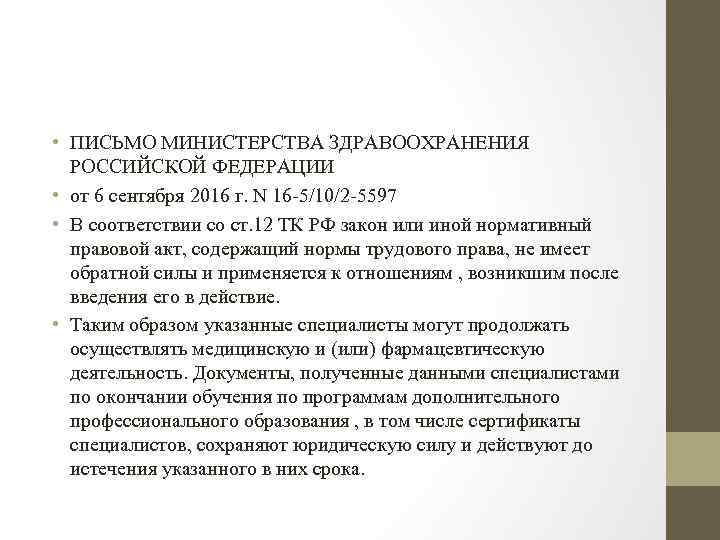 • ПИСЬМО МИНИСТЕРСТВА ЗДРАВООХРАНЕНИЯ РОССИЙСКОЙ ФЕДЕРАЦИИ

• от 6 сентября 2016 г. N 16-5/10/2-5597

• В соответствии со ст.12 ТК РФ закон или иной нормативный правовой акт, содержащий нормы трудового права, не имеет обратной силы и применяется к отношениям , возникшим после введения его в действие.

• Таким образом указанные специалисты могут продолжать осуществлять медицинскую и (или) фармацевтическую деятельность. Документы, полученные данными специалистами по окончании обучения по программам дополнительного профессионального образования , в том числе сертификаты специалистов, сохраняют юридическую силу и действуют до истечения указанного в них срока.